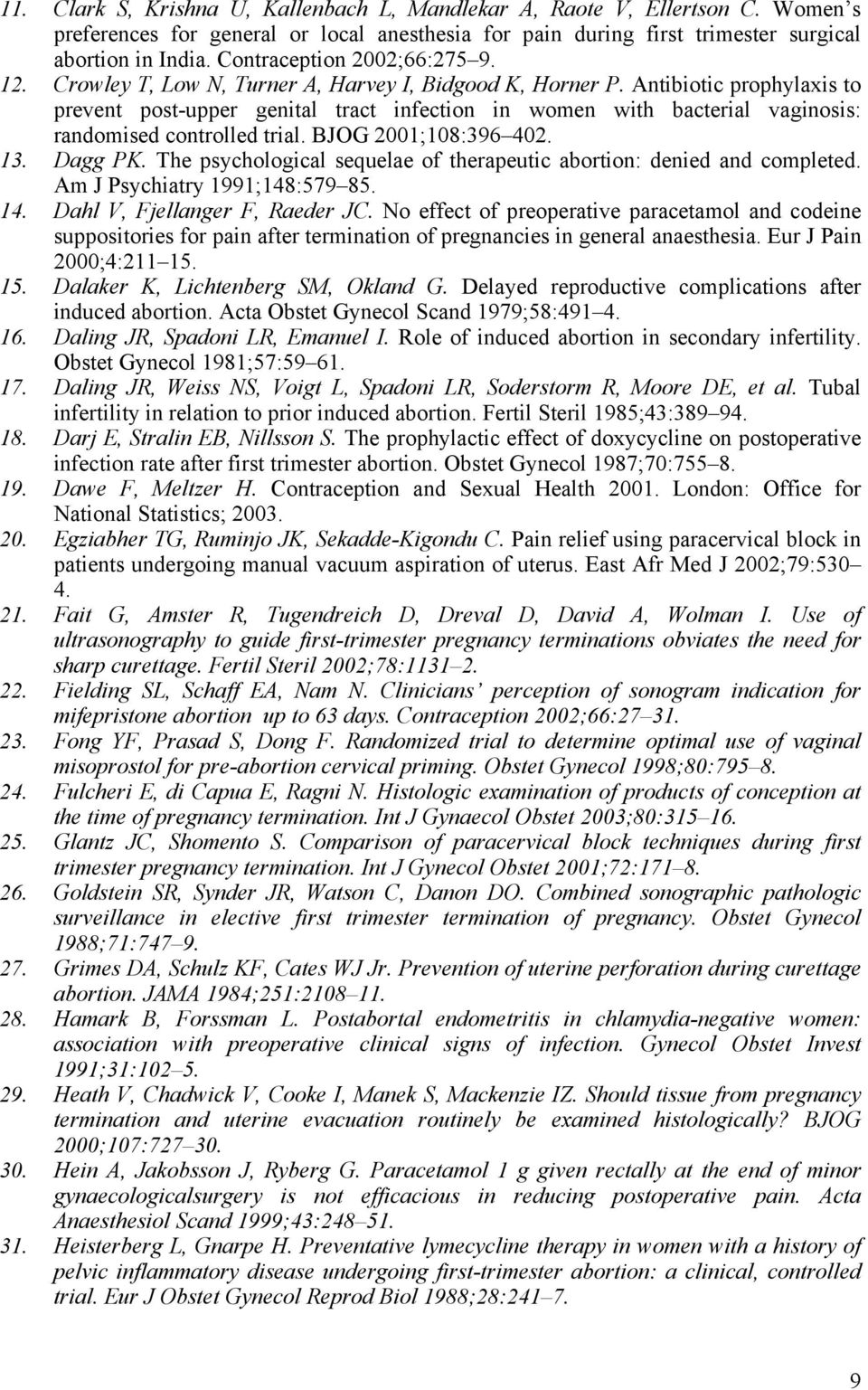 11. Clark S, Krishna U, Kallenbach L, Mandlekar A, Raote V, Ellertson C. Women's preferences for general or local anesthesia for pain during first trimester surgical abortion in India. Contraception 2002;66:275–9.
12. Crowley T, Low N, Turner A, Harvey I, Bidgood K, Horner P. Antibiotic prophylaxis to prevent post-upper genital tract infection in women with bacterial vaginosis: randomised controlled trial. BJOG 2001;108:396–402.
13. Dagg PK. The psychological sequelae of therapeutic abortion: denied and completed. Am J Psychiatry 1991;148:579–85.
14. Dahl V, Fjellanger F, Raeder JC. No effect of preoperative paracetamol and codeine suppositories for pain after termination of pregnancies in general anaesthesia. Eur J Pain 2000;4:211–15.
15. Dalaker K, Lichtenberg SM, Okland G. Delayed reproductive complications after induced abortion. Acta Obstet Gynecol Scand 1979;58:491–4.
16. Daling JR, Spadoni LR, Emanuel I. Role of induced abortion in secondary infertility. Obstet Gynecol 1981;57:59–61.
17. Daling JR, Weiss NS, Voigt L, Spadoni LR, Soderstorm R, Moore DE, et al. Tubal infertility in relation to prior induced abortion. Fertil Steril 1985;43:389–94.
18. Darj E, Stralin EB, Nillsson S. The prophylactic effect of doxycycline on postoperative infection rate after first trimester abortion. Obstet Gynecol 1987;70:755–8.
19. Dawe F, Meltzer H. Contraception and Sexual Health 2001. London: Office for National Statistics; 2003.
20. Egziabher TG, Ruminjo JK, Sekadde-Kigondu C. Pain relief using paracervical block in patients undergoing manual vacuum aspiration of uterus. East Afr Med J 2002;79:530–4.
21. Fait G, Amster R, Tugendreich D, Dreval D, David A, Wolman I. Use of ultrasonography to guide first-trimester pregnancy terminations obviates the need for sharp curettage. Fertil Steril 2002;78:1131–2.
22. Fielding SL, Schaff EA, Nam N. Clinicians' perception of sonogram indication for mifepristone abortion up to 63 days. Contraception 2002;66:27–31.
23. Fong YF, Prasad S, Dong F. Randomized trial to determine optimal use of vaginal misoprostol for pre-abortion cervical priming. Obstet Gynecol 1998;80:795–8.
24. Fulcheri E, di Capua E, Ragni N. Histologic examination of products of conception at the time of pregnancy termination. Int J Gynaecol Obstet 2003;80:315–16.
25. Glantz JC, Shomento S. Comparison of paracervical block techniques during first trimester pregnancy termination. Int J Gynecol Obstet 2001;72:171–8.
26. Goldstein SR, Synder JR, Watson C, Danon DO. Combined sonographic pathologic surveillance in elective first trimester termination of pregnancy. Obstet Gynecol 1988;71:747–9.
27. Grimes DA, Schulz KF, Cates WJ Jr. Prevention of uterine perforation during curettage abortion. JAMA 1984;251:2108–11.
28. Hamark B, Forssman L. Postabortal endometritis in chlamydia-negative women: association with preoperative clinical signs of infection. Gynecol Obstet Invest 1991;31:102–5.
29. Heath V, Chadwick V, Cooke I, Manek S, Mackenzie IZ. Should tissue from pregnancy termination and uterine evacuation routinely be examined histologically? BJOG 2000;107:727–30.
30. Hein A, Jakobsson J, Ryberg G. Paracetamol 1 g given rectally at the end of minor gynaecologicalsurgery is not efficacious in reducing postoperative pain. Acta Anaesthesiol Scand 1999;43:248–51.
31. Heisterberg L, Gnarpe H. Preventative lymecycline therapy in women with a history of pelvic inflammatory disease undergoing first-trimester abortion: a clinical, controlled trial. Eur J Obstet Gynecol Reprod Biol 1988;28:241–7.

9